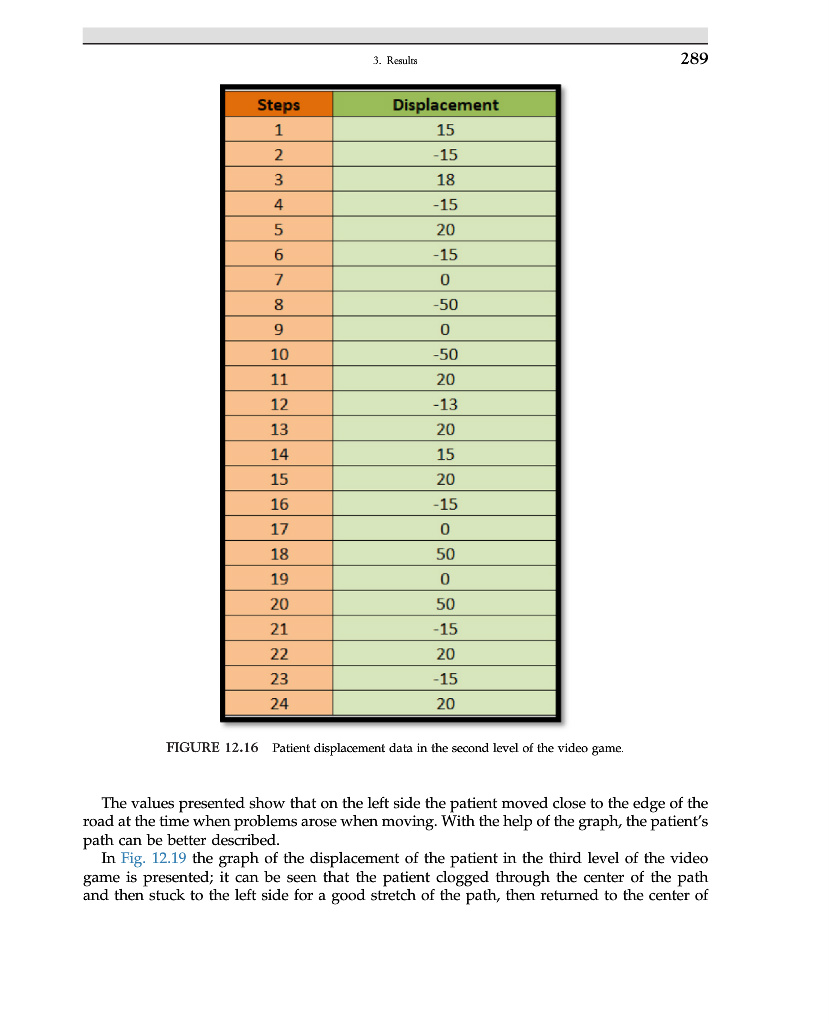 3. Results

289

| Steps | Displacement |
|---|---|
| 1 | 15 |
| 2 | -15 |
| 3 | 18 |
| 4 | -15 |
| 5 | 20 |
| 6 | -15 |
| 7 | 0 |
| 8 | -50 |
| 9 | 0 |
| 10 | -50 |
| 11 | 20 |
| 12 | -13 |
| 13 | 20 |
| 14 | 15 |
| 15 | 20 |
| 16 | -15 |
| 17 | 0 |
| 18 | 50 |
| 19 | 0 |
| 20 | 50 |
| 21 | -15 |
| 22 | 20 |
| 23 | -15 |
| 24 | 20 |

FIGURE 12.16 Patient displacement data in the second level of the video game.

The values presented show that on the left side the patient moved close to the edge of the road at the time when problems arose when moving. With the help of the graph, the patient's path can be better described.

In Fig. 12.19 the graph of the displacement of the patient in the third level of the video game is presented; it can be seen that the patient clogged through the center of the path and then stuck to the left side for a good stretch of the path, then returned to the center of